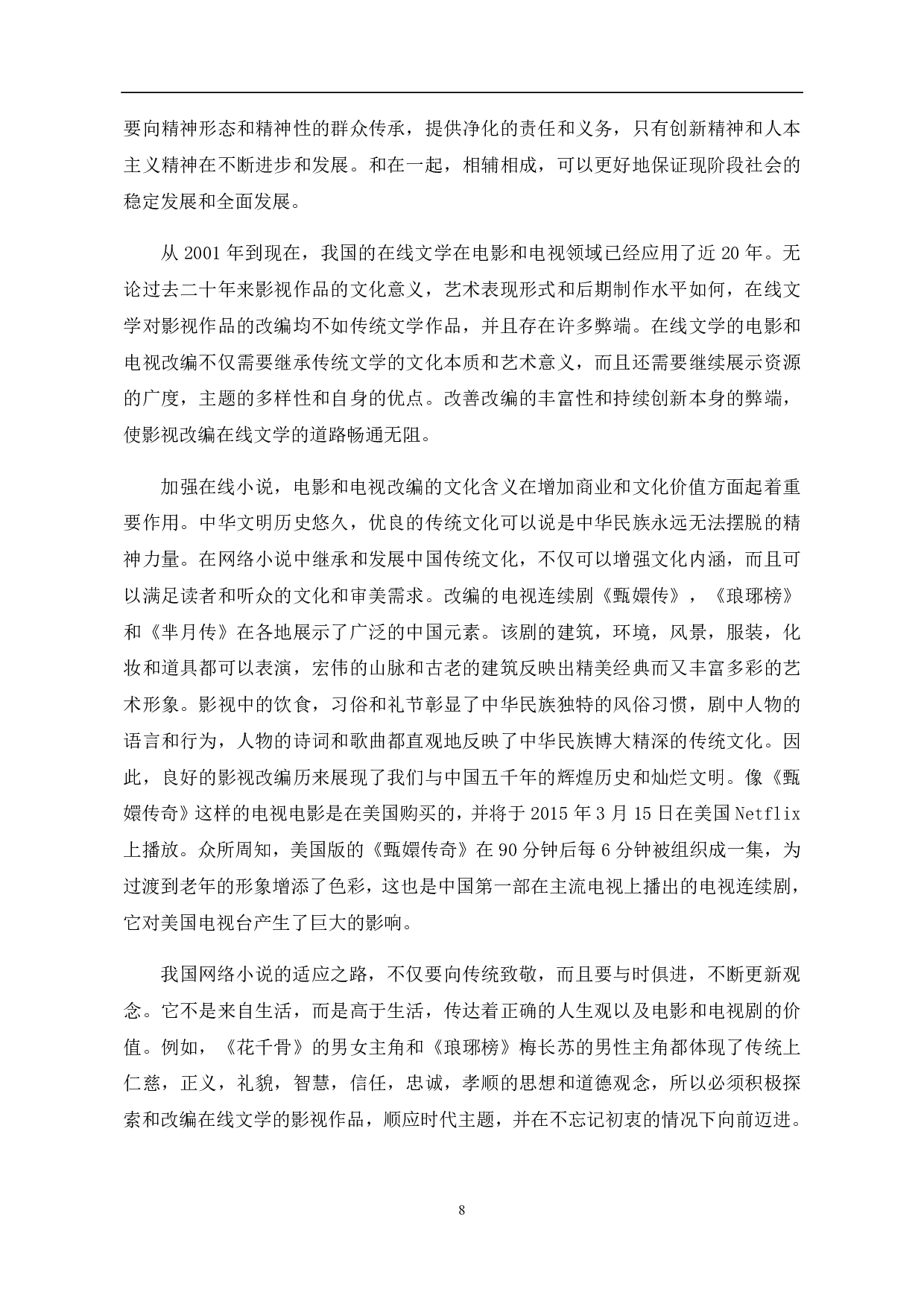 要向精神形态和精神性的群众传承，提供净化的责任和义务，只有创新精神和人本主义精神在不断进步和发展。和在一起，相辅相成，可以更好地保证现阶段社会的稳定发展和全面发展。

从 2001 年到现在，我国的在线文学在电影和电视领域已经应用了近 20 年。无论过去二十年来影视作品的文化意义，艺术表现形式和后期制作水平如何，在线文学对影视作品的改编均不如传统文学作品，并且存在许多弊端。在线文学的电影和电视改编不仅需要继承传统文学的文化本质和艺术意义，而且还需要继续展示资源的广度，主题的多样性和自身的优点。改善改编的丰富性和持续创新本身的弊端，使影视改编在线文学的道路畅通无阻。

加强在线小说，电影和电视改编的文化含义在增加商业和文化价值方面起着重要作用。中华文明历史悠久，优良的传统文化可以说是中华民族永远无法摆脱的精神力量。在网络小说中继承和发展中国传统文化，不仅可以增强文化内涵，而且可以满足读者和听众的文化和审美需求。改编的电视连续剧《甄嬛传》，《琅琊榜》和《芈月传》在各地展示了广泛的中国元素。该剧的建筑，环境，风景，服装，化妆和道具都可以表演，宏伟的山脉和古老的建筑反映出精美经典而又丰富多彩的艺术形象。影视中的饮食，习俗和礼节彰显了中华民族独特的风俗习惯，剧中人物的语言和行为，人物的诗词和歌曲都直观地反映了中华民族博大精深的传统文化。因此，良好的影视改编历来展现了我们与中国五千年的辉煌历史和灿烂文明。像《甄嬛传奇》这样的电视电影是在美国购买的，并将于 2015 年 3 月 15 日在美国 Netflix 上播放。众所周知，美国版的《甄嬛传奇》在 90 分钟后每 6 分钟被组织成一集，为过渡到老年的形象增添了色彩，这也是中国第一部在主流电视上播出的电视连续剧，它对美国电视台产生了巨大的影响。

我国网络小说的适应之路，不仅要向传统致敬，而且要与时俱进，不断更新观念。它不是来自生活，而是高于生活，传达着正确的人生观以及电影和电视剧的价值。例如，《花千骨》的男女主角和《琅琊榜》梅长苏的男性主角都体现了传统上仁慈，正义，礼貌，智慧，信任，忠诚，孝顺的思想和道德观念，所以必须积极探索和改编在线文学的影视作品，顺应时代主题，并在不忘记初衷的情况下向前迈进。

8